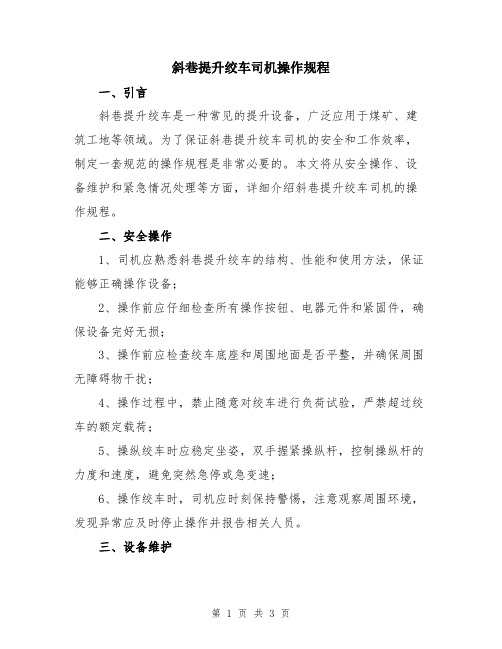 斜巷提升绞车司机操作规程

一、引言

斜巷提升绞车是一种常见的提升设备，广泛应用于煤矿、建筑工地等领域。为了保证斜巷提升绞车司机的安全和工作效率，制定一套规范的操作规程是非常必要的。本文将从安全操作、设备维护和紧急情况处理等方面，详细介绍斜巷提升绞车司机的操作规程。

二、安全操作

1、司机应熟悉斜巷提升绞车的结构、性能和使用方法，保证能够正确操作设备；

2、操作前应仔细检查所有操作按钮、电器元件和紧固件，确保设备完好无损；

3、操作前应检查绞车底座和周围地面是否平整，并确保周围无障碍物干扰；

4、操作过程中，禁止随意对绞车进行负荷试验，严禁超过绞车的额定载荷；

5、操纵绞车时应稳定坐姿，双手握紧操纵杆，控制操纵杆的力度和速度，避免突然急停或急变速；

6、操作绞车时，司机应时刻保持警惕，注意观察周围环境，发现异常应及时停止操作并报告相关人员。

三、设备维护

第 1 页 共 3 页